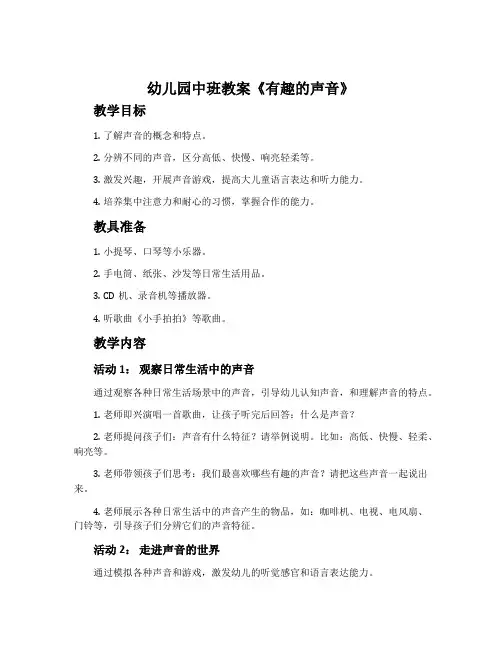 幼儿园中班教案《有趣的声音》

教学目标

1. 了解声音的概念和特点。

2. 分辨不同的声音，区分高低、快慢、响亮轻柔等。

3. 激发兴趣，开展声音游戏，提高大儿童语言表达和听力能力。

4. 培养集中注意力和耐心的习惯，掌握合作的能力。

教具准备

1. 小提琴、口琴等小乐器。

2. 手电筒、纸张、沙发等日常生活用品。

3. CD 机、录音机等播放器。

4. 听歌曲《小手拍拍》等歌曲。

教学内容

活动 1： 观察日常生活中的声音

通过观察各种日常生活场景中的声音，引导幼儿认知声音，和理解声音的特点。

1. 老师即兴演唱一首歌曲，让孩子听完后回答：什么是声音？

2. 老师提问孩子们：声音有什么特征？请举例说明。比如：高低、快慢、轻柔、响亮等。

3. 老师带领孩子们思考：我们最喜欢哪些有趣的声音？请把这些声音一起说出来。

4. 老师展示各种日常生活中的声音产生的物品，如：咖啡机、电视、电风扇、门铃等，引导孩子们分辨它们的声音特征。

活动 2： 走进声音的世界

通过模拟各种声音和游戏，激发幼儿的听觉感官和语言表达能力。